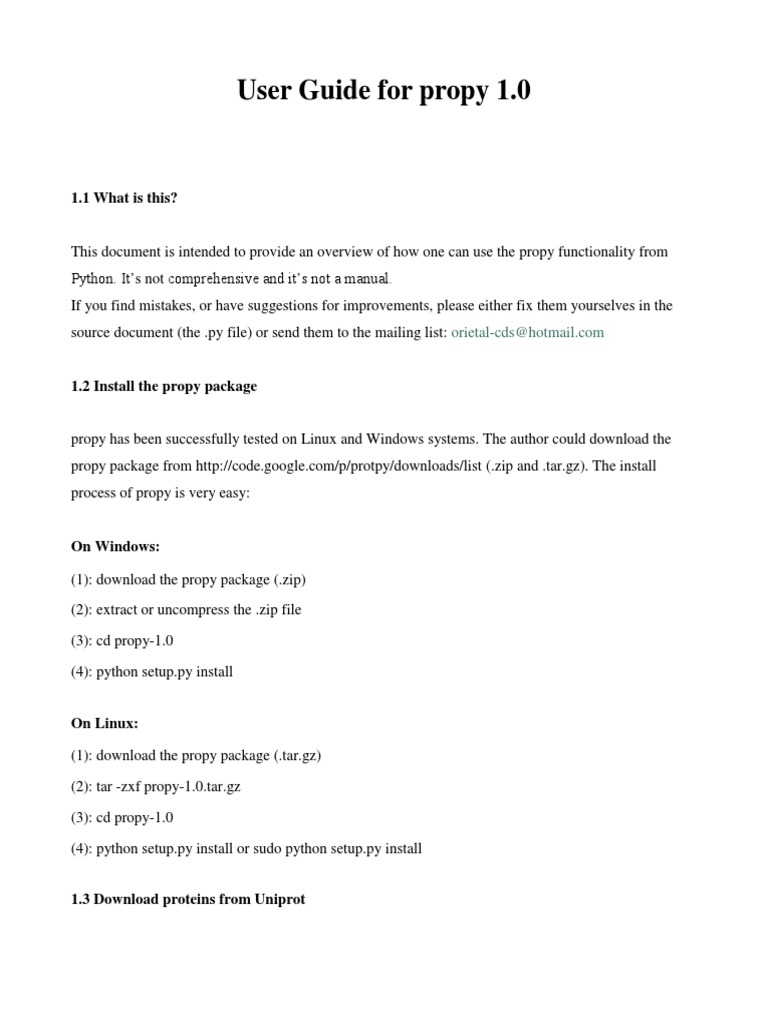 User Guide for propy 1.0

1.1 What is this?

This document is intended to provide an overview of how one can use the propy functionality from Python. It's not comprehensive and it's not a manual.
If you find mistakes, or have suggestions for improvements, please either fix them yourselves in the source document (the .py file) or send them to the mailing list: orietal-cds@hotmail.com

1.2 Install the propy package

propy has been successfully tested on Linux and Windows systems. The author could download the propy package from http://code.google.com/p/protpy/downloads/list (.zip and .tar.gz). The install process of propy is very easy:

On Windows:

(1): download the propy package (.zip)

(2): extract or uncompress the .zip file

(3): cd propy-1.0

(4): python setup.py install

On Linux:

(1): download the propy package (.tar.gz)

(2): tar -zxf propy-1.0.tar.gz

(3): cd propy-1.0

(4): python setup.py install or sudo python setup.py install

1.3 Download proteins from Uniprot